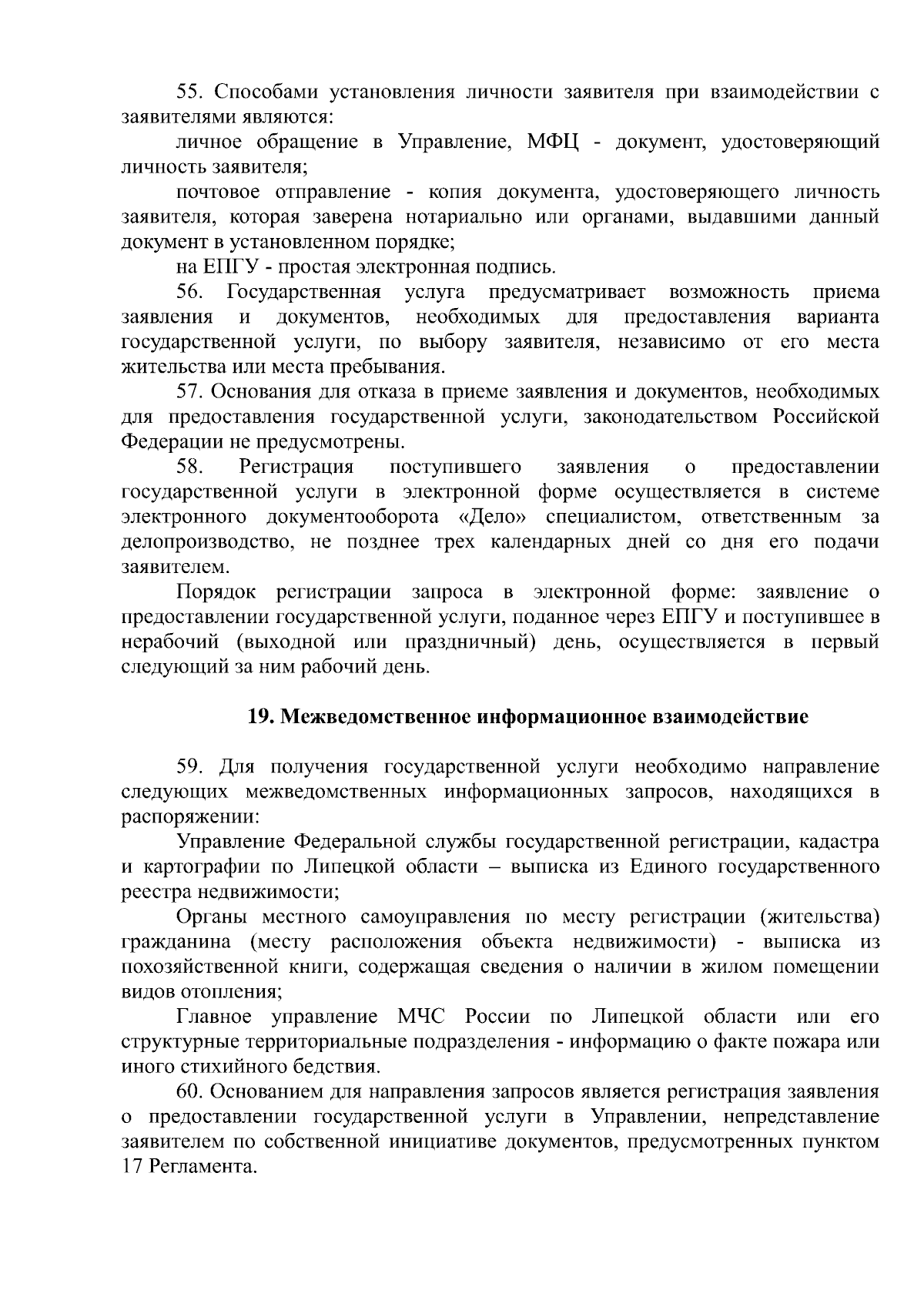 55. Способами установления личности заявителя при взаимодействии с заявителями являются:

личное обращение в Управление, МФЦ - документ, удостоверяющий личность заявителя;

почтовое отправление - копия документа, удостоверяющего личность заявителя, которая заверена нотариально или органами, выдавшими данный документ в установленном порядке;

на ЕПГУ - простая электронная подпись.

56. Государственная услуга предусматривает возможность приема заявления и документов, необходимых для предоставления варианта государственной услуги, по выбору заявителя, независимо от его места жительства или места пребывания.

57. Основания для отказа в приеме заявления и документов, необходимых для предоставления государственной услуги, законодательством Российской Федерации не предусмотрены.

58. Регистрация поступившего заявления о предоставлении государственной услуги в электронной форме осуществляется в системе электронного документооборота «Дело» специалистом, ответственным за делопроизводство, не позднее трех календарных дней со дня его подачи заявителем.

Порядок регистрации запроса в электронной форме: заявление о предоставлении государственной услуги, поданное через ЕПГУ и поступившее в нерабочий (выходной или праздничный) день, осуществляется в первый следующий за ним рабочий день.

19. Межведомственное информационное взаимодействие

59. Для получения государственной услуги необходимо направление следующих межведомственных информационных запросов, находящихся в распоряжении:

Управление Федеральной службы государственной регистрации, кадастра и картографии по Липецкой области – выписка из Единого государственного реестра недвижимости;

Органы местного самоуправления по месту регистрации (жительства) гражданина (месту расположения объекта недвижимости) - выписка из похозяйственной книги, содержащая сведения о наличии в жилом помещении видов отопления;

Главное управление МЧС России по Липецкой области или его структурные территориальные подразделения - информацию о факте пожара или иного стихийного бедствия.

60. Основанием для направления запросов является регистрация заявления о предоставлении государственной услуги в Управлении, непредставление заявителем по собственной инициативе документов, предусмотренных пунктом 17 Регламента.